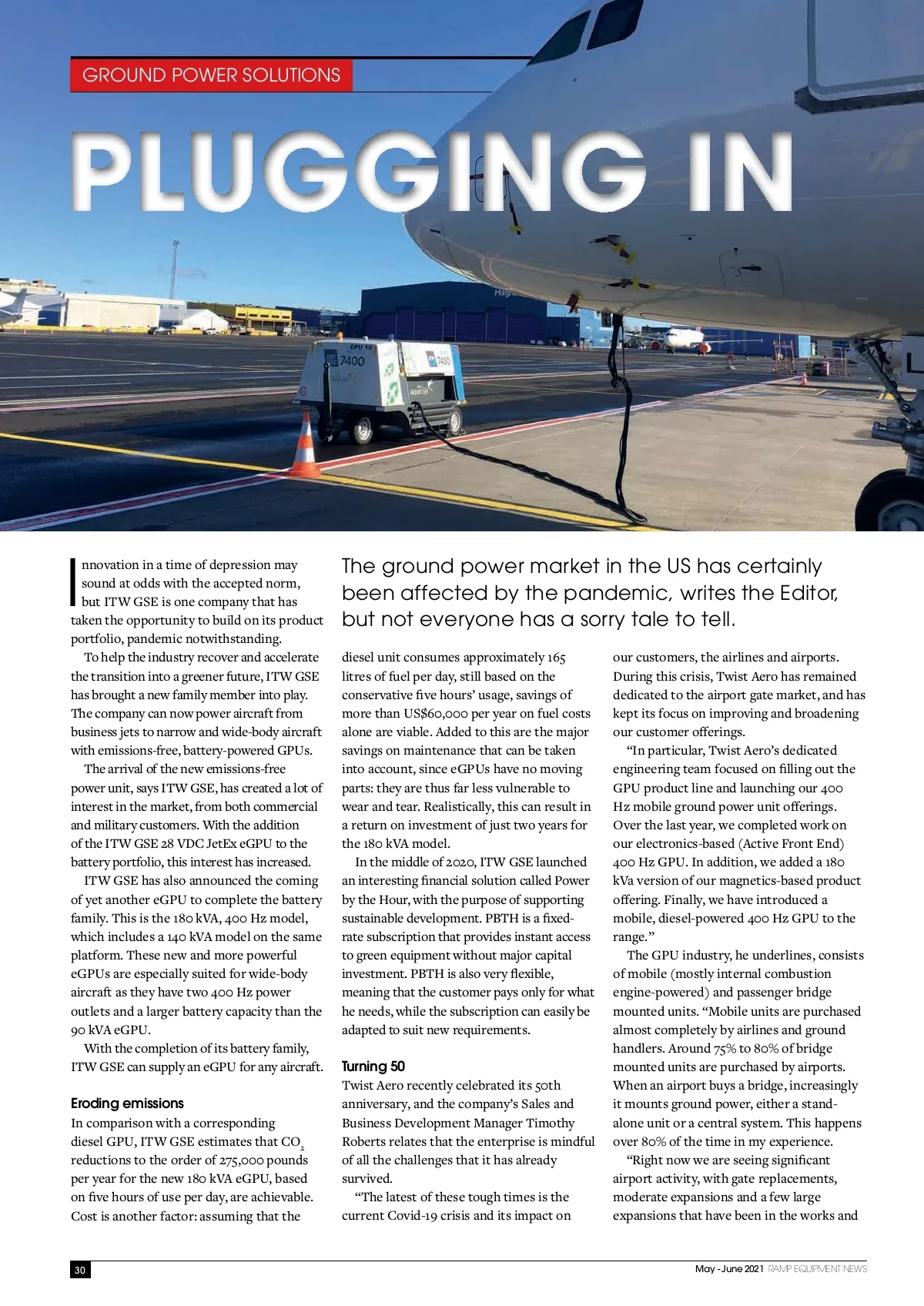 GROUND POWER SOLUTIONS

PLUGGING IN

GPU 10
7400
7400

The ground power market in the US has certainly been affected by the pandemic, writes the Editor, but not everyone has a sorry tale to tell.

Innovation in a time of depression may sound at odds with the accepted norm, but ITW GSE is one company that has taken the opportunity to build on its product portfolio, pandemic notwithstanding.

To help the industry recover and accelerate the transition into a greener future, ITW GSE has brought a new family member into play. The company can now power aircraft from business jets to narrow and wide-body aircraft with emissions-free, battery-powered GPUs.

The arrival of the new emissions-free power unit, says ITW GSE, has created a lot of interest in the market, from both commercial and military customers. With the addition of the ITW GSE 28 VDC JetEx eGPU to the battery portfolio, this interest has increased.

ITW GSE has also announced the coming of yet another eGPU to complete the battery family. This is the 180 kVA, 400 Hz model, which includes a 140 kVA model on the same platform. These new and more powerful eGPUs are especially suited for wide-body aircraft as they have two 400 Hz power outlets and a larger battery capacity than the 90 kVA eGPU.

With the completion of its battery family, ITW GSE can supply an eGPU for any aircraft.

Eroding emissions

In comparison with a corresponding diesel GPU, ITW GSE estimates that $CO_2$ reductions to the order of 275,000 pounds per year for the new 180 kVA eGPU, based on five hours of use per day, are achievable. Cost is another factor: assuming that the diesel unit consumes approximately 165 litres of fuel per day, still based on the conservative five hours' usage, savings of more than US$60,000 per year on fuel costs alone are viable. Added to this are the major savings on maintenance that can be taken into account, since eGPUs have no moving parts: they are thus far less vulnerable to wear and tear. Realistically, this can result in a return on investment of just two years for the 180 kVA model.

In the middle of 2020, ITW GSE launched an interesting financial solution called Power by the Hour, with the purpose of supporting sustainable development. PBTH is a fixed-rate subscription that provides instant access to green equipment without major capital investment. PBTH is also very flexible, meaning that the customer pays only for what he needs, while the subscription can easily be adapted to suit new requirements.

Turning 50

Twist Aero recently celebrated its 50th anniversary, and the company's Sales and Business Development Manager Timothy Roberts relates that the enterprise is mindful of all the challenges that it has already survived.

"The latest of these tough times is the current Covid-19 crisis and its impact on our customers, the airlines and airports. During this crisis, Twist Aero has remained dedicated to the airport gate market, and has kept its focus on improving and broadening our customer offerings.

"In particular, Twist Aero's dedicated engineering team focused on filling out the GPU product line and launching our 400 Hz mobile ground power unit offerings. Over the last year, we completed work on our electronics-based (Active Front End) 400 Hz GPU. In addition, we added a 180 kVa version of our magnetics-based product offering. Finally, we have introduced a mobile, diesel-powered 400 Hz GPU to the range."

The GPU industry, he underlines, consists of mobile (mostly internal combustion engine-powered) and passenger bridge mounted units. "Mobile units are purchased almost completely by airlines and ground handlers. Around 75% to 80% of bridge mounted units are purchased by airports. When an airport buys a bridge, increasingly it mounts ground power, either a stand-alone unit or a central system. This happens over 80% of the time in my experience.

"Right now we are seeing significant airport activity, with gate replacements, moderate expansions and a few large expansions that have been in the works and

30

May - June 2021 RAMP EQUIPMENT NEWS